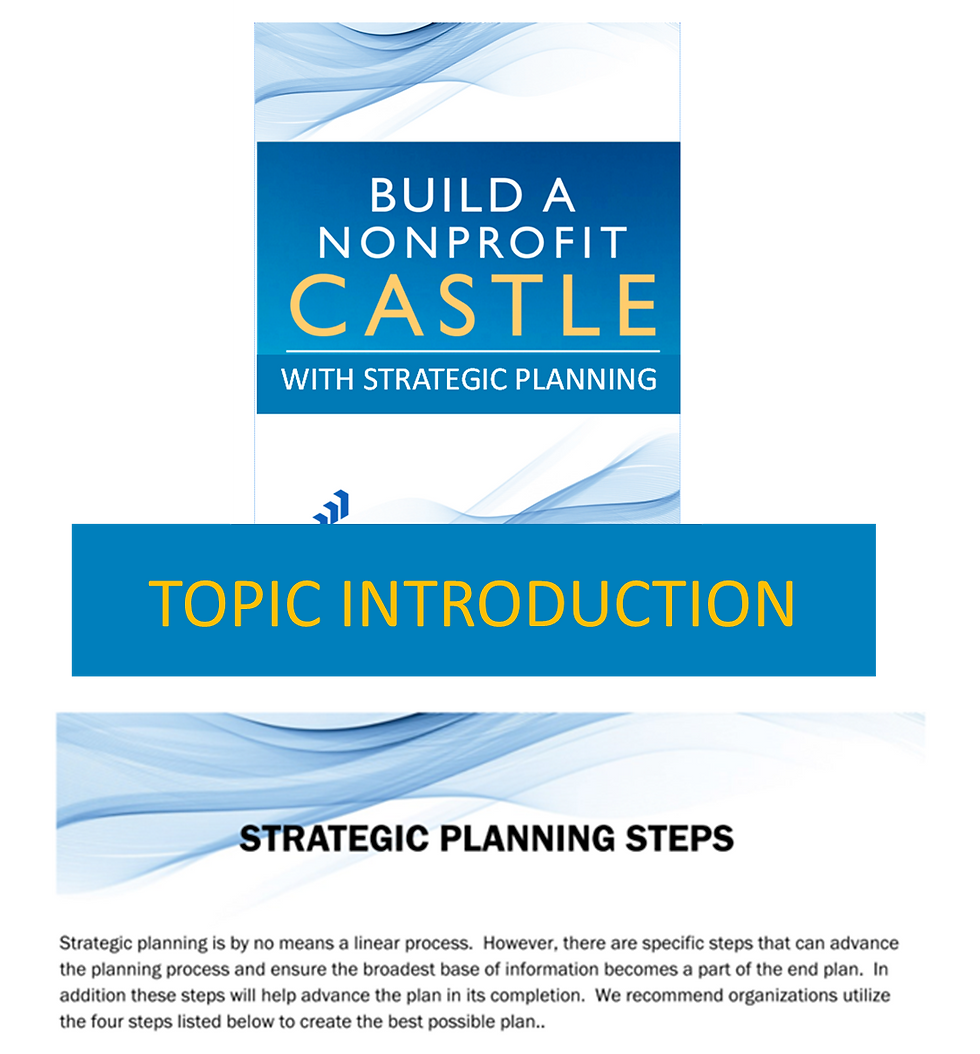 BUILD A
NONPROFIT
CASTLE
WITH STRATEGIC PLANNING

TOPIC INTRODUCTION

STRATEGIC PLANNING STEPS

Strategic planning is by no means a linear process. However, there are specific steps that can advance the planning process and ensure the broadest base of information becomes a part of the end plan. In addition these steps will help advance the plan in its completion. We recommend organizations utilize the four steps listed below to create the best possible plan..